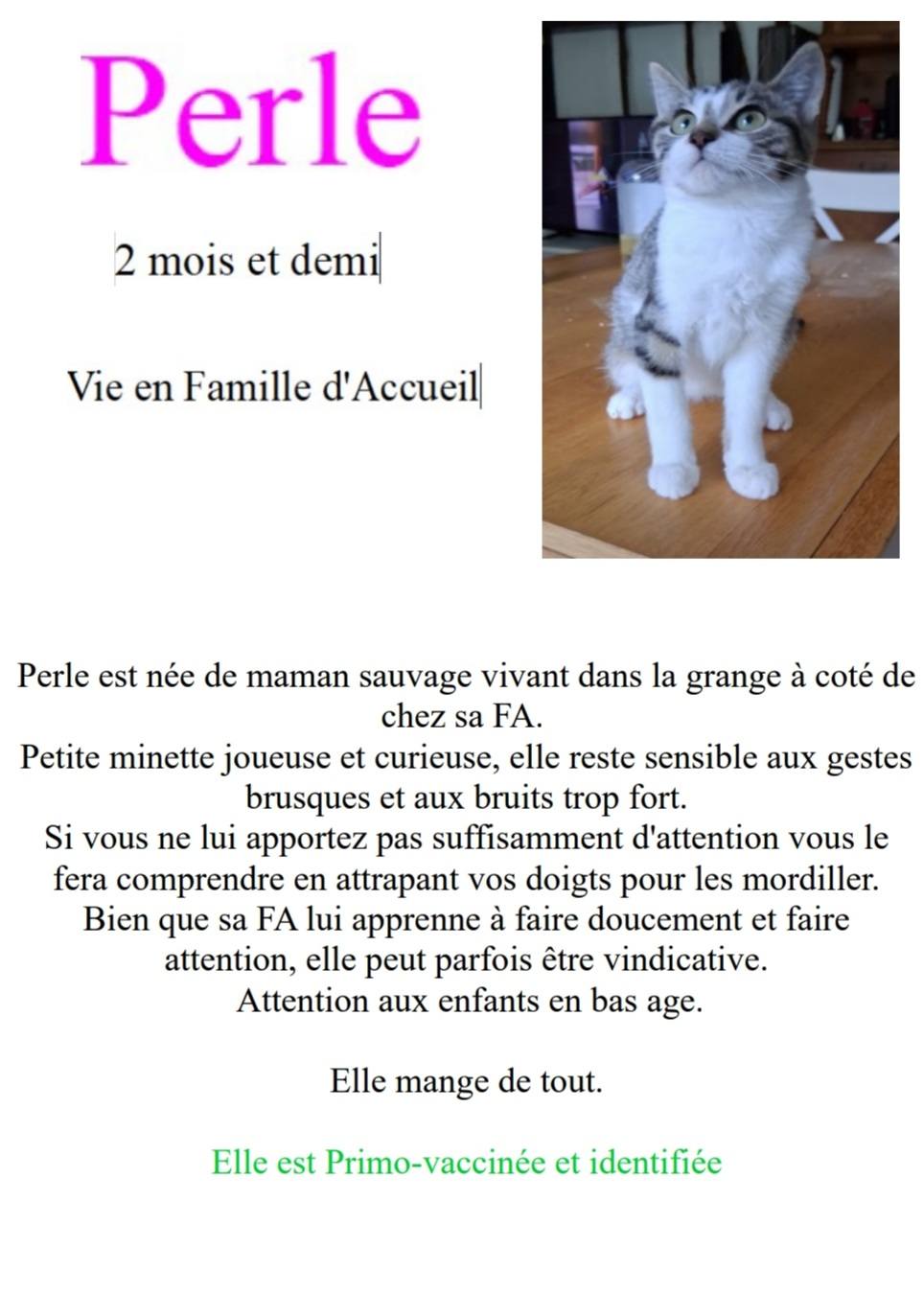 Perle

2 mois et demi

Vie en Famille d'Accueil

Perle est née de maman sauvage vivant dans la grange à coté de chez sa FA.
Petite minette joueuse et curieuse, elle reste sensible aux gestes brusques et aux bruits trop fort.
Si vous ne lui apportez pas suffisamment d'attention vous le fera comprendre en attrapant vos doigts pour les mordiller.
Bien que sa FA lui apprenne à faire doucement et faire attention, elle peut parfois être vindicative.
Attention aux enfants en bas age.

Elle mange de tout.

Elle est Primo-vaccinée et identifiée